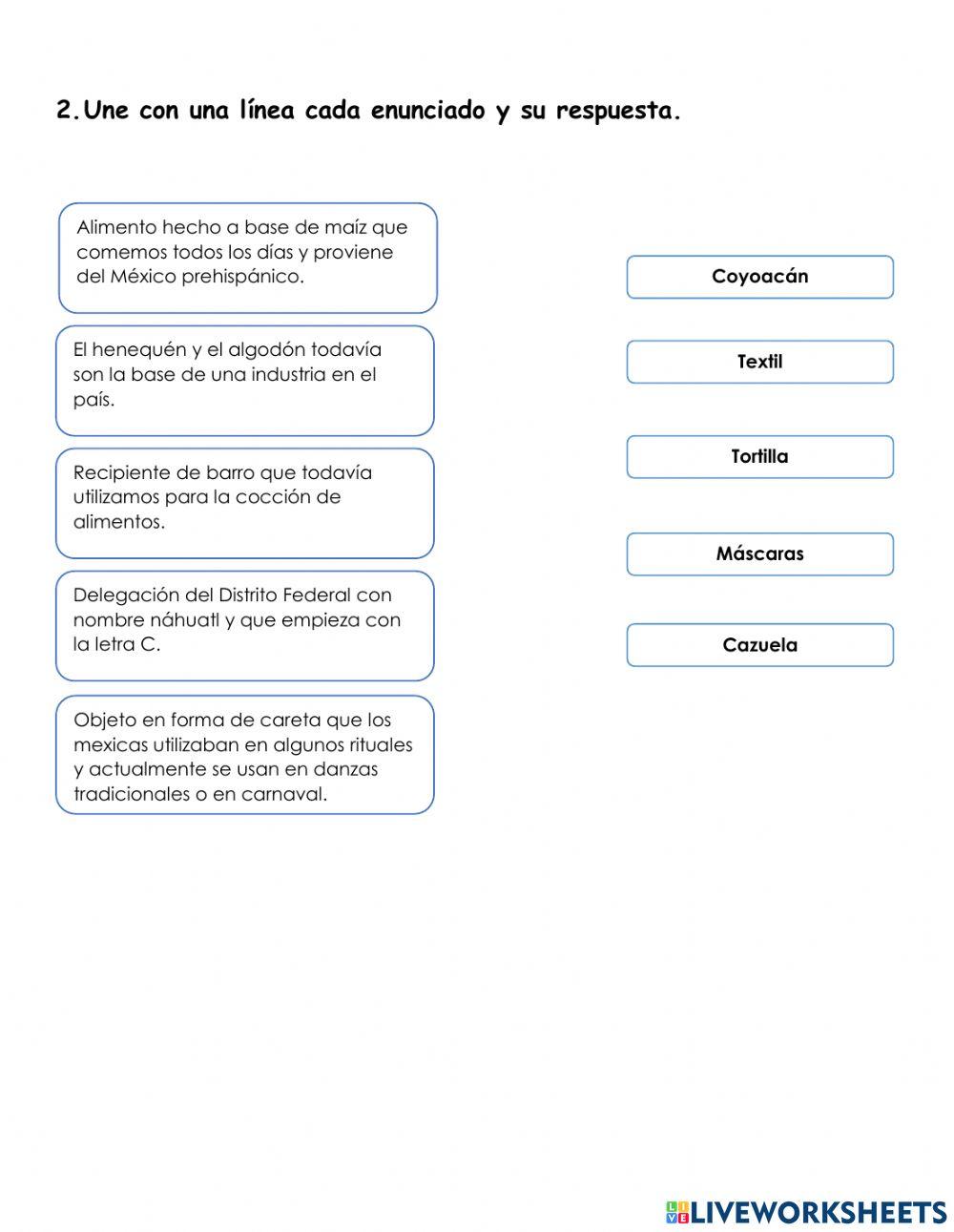 2. Une con una línea cada enunciado y su respuesta.

Alimento hecho a base de maíz que comemos todos los días y proviene del México prehispánico.

El henequén y el algodón todavía son la base de una industria en el país.

Recipiente de barro que todavía utilizamos para la cocción de alimentos.

Delegación del Distrito Federal con nombre náhuatl y que empieza con la letra C.

Objeto en forma de careta que los mexicas utilizaban en algunos rituales y actualmente se usan en danzas tradicionales o en carnaval.

Coyoacán

Textil

Tortilla

Máscaras

Cazuela

LIVEWORKSHEETS